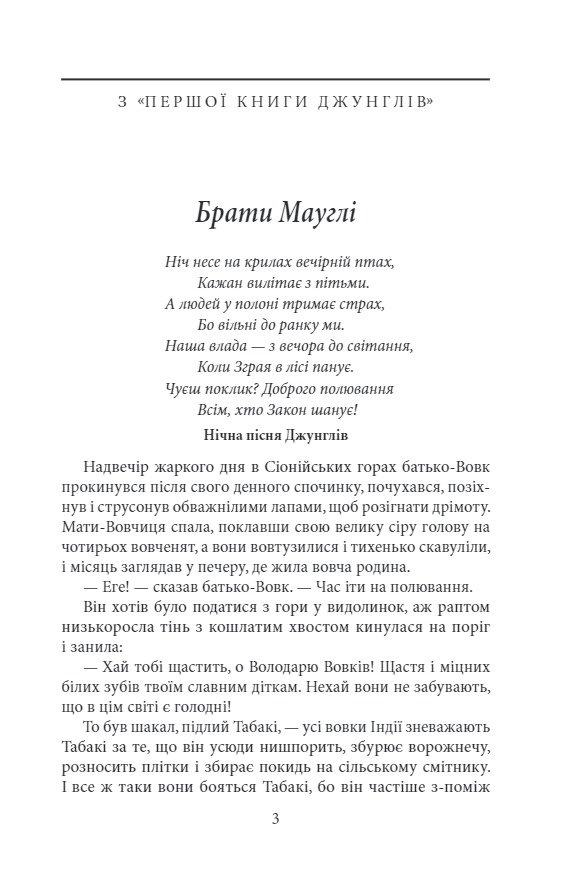 З «ПЕРШОЇ КНИГИ ДЖУНГЛІВ»

Брати Мауглі

Ніч несе на крилах вечірній птах,
Кажан вилітає з пітьми.
А людей у полоні тримає страх,
Бо вільні до ранку ми.
Наша влада — з вечора до світання,
Коли Зграя в лісі панує.
Чуєш поклик? Доброго полювання
Всім, хто Закон шанує!

Нічна пісня Джунглів

Надвечір жаркого дня в Сіонійських горах батько-Вовк прокинувся після свого денного спочинку, почухався, позіхнув і струсонув обважнілими лапами, щоб розігнати дрімоту. Мати-Вовчиця спала, поклавши свою велику сіру голову на чотирьох вовченят, а вони вовтузилися і тихенько скавуліли, і місяць заглядав у печеру, де жила вовча родина.

— Еге! — сказав батько-Вовк. — Час іти на полювання.

Він хотів було податися з гори у видолинок, аж раптом низькоросла тінь з кошлатим хвостом кинулася на поріг і занила:

— Хай тобі щастить, о Володарю Вовків! Щастя і міцних білих зубів твоїм славним діткам. Нехай вони не забувають, що в цім світі є голодні!

То був шакал, підлий Табакі, — усі вовки Індії зневажають Табакі за те, що він усюди нишпорить, збурює ворожнечу, розносить плітки і збирає покидь на сільському смітнику. І все ж таки вони бояться Табакі, бо він частіше з-поміж

3